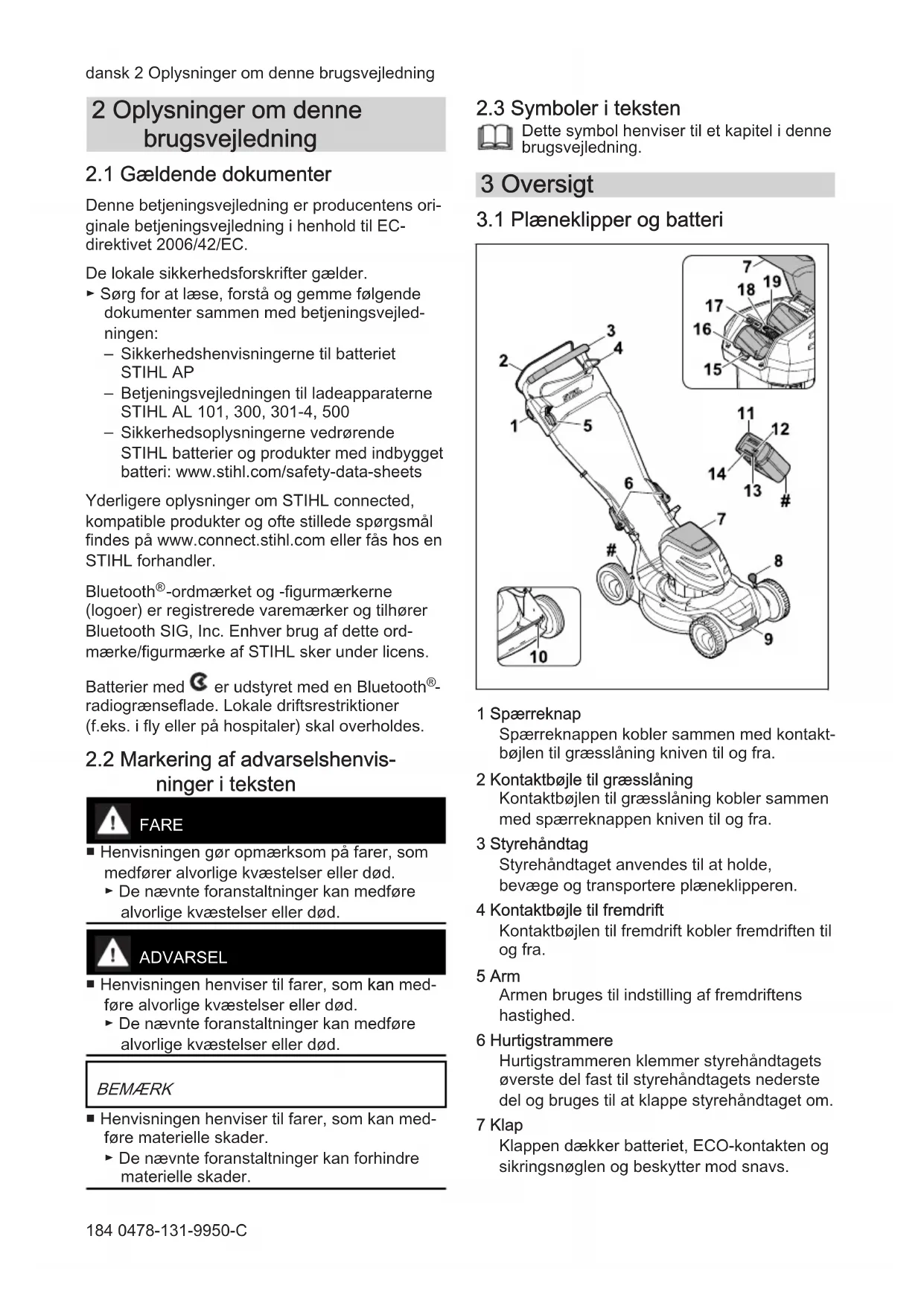 dansk 2 Oplysninger om denne brugsvejledning

2 Oplysninger om denne brugsvejledning

2.1 Gældende dokumenter

Denne betjeningsvejledning er producentens originale betjeningsvejledning i henhold til EC-direktivet 2006/42/EC.

De lokale sikkerhedsforskrifter gælder.
► Sørg for at læse, forstå og gemme følgende dokumenter sammen med betjeningsvejledningen:
– Sikkerhedshenvisningerne til batteriet STIHL AP
– Betjeningsvejledningen til ladeapparaterne STIHL AL 101, 300, 301-4, 500
– Sikkerhedsoplysningerne vedrørende STIHL batterier og produkter med indbygget batteri: www.stihl.com/safety-data-sheets

Yderligere oplysninger om STIHL connected, kompatible produkter og ofte stillede spørgsmål findes på www.connect.stihl.com eller fås hos en STIHL forhandler.

Bluetooth®-ordmærket og -figurmærkerne (logoer) er registrerede varemærker og tilhører Bluetooth SIG, Inc. Enhver brug af dette ordmærke/figurmærke af STIHL sker under licens.

Batterier med er udstyret med en Bluetooth®-radiogrænseflade. Lokale driftsrestriktioner (f.eks. i fly eller på hospitaler) skal overholdes.

2.2 Markering af advarselshenvisninger i teksten

FARE
■ Henvisningen gør opmærksom på farer, som medfører alvorlige kvæstelser eller død.
► De nævnte foranstaltninger kan medføre alvorlige kvæstelser eller død.

ADVARSEL
■ Henvisningen henviser til farer, som kan medføre alvorlige kvæstelser eller død.
► De nævnte foranstaltninger kan medføre alvorlige kvæstelser eller død.

BEMÆRK
■ Henvisningen henviser til farer, som kan medføre materielle skader.
► De nævnte foranstaltninger kan forhindre materielle skader.

2.3 Symboler i teksten

Dette symbol henviser til et kapitel i denne brugsvejledning.

3 Oversigt

3.1 Plæneklipper og batteri

7 18 19 17 16 15 3 4 2 1 5 11 12 14 13 # 6 7 # 8 9 10

1 Spærreknap
Spærreknappen kobler sammen med kontaktbøjlen til græsslåning kniven til og fra.

2 Kontaktbøjle til græsslåning
Kontaktbøjlen til græsslåning kobler sammen med spærreknappen kniven til og fra.

3 Styrehåndtag
Styrehåndtaget anvendes til at holde, bevæge og transportere plæneklipperen.

4 Kontaktbøjle til fremdrift
Kontaktbøjlen til fremdrift kobler fremdriften til og fra.

5 Arm
Armen bruges til indstilling af fremdriftens hastighed.

6 Hurtigstrammere
Hurtigstrammeren klemmer styrehåndtagets øverste del fast til styrehåndtagets nederste del og bruges til at klappe styrehåndtaget om.

7 Klap
Klappen dækker batteriet, ECO-kontakten og sikringsnøglen og beskytter mod snavs.

184 0478-131-9950-C